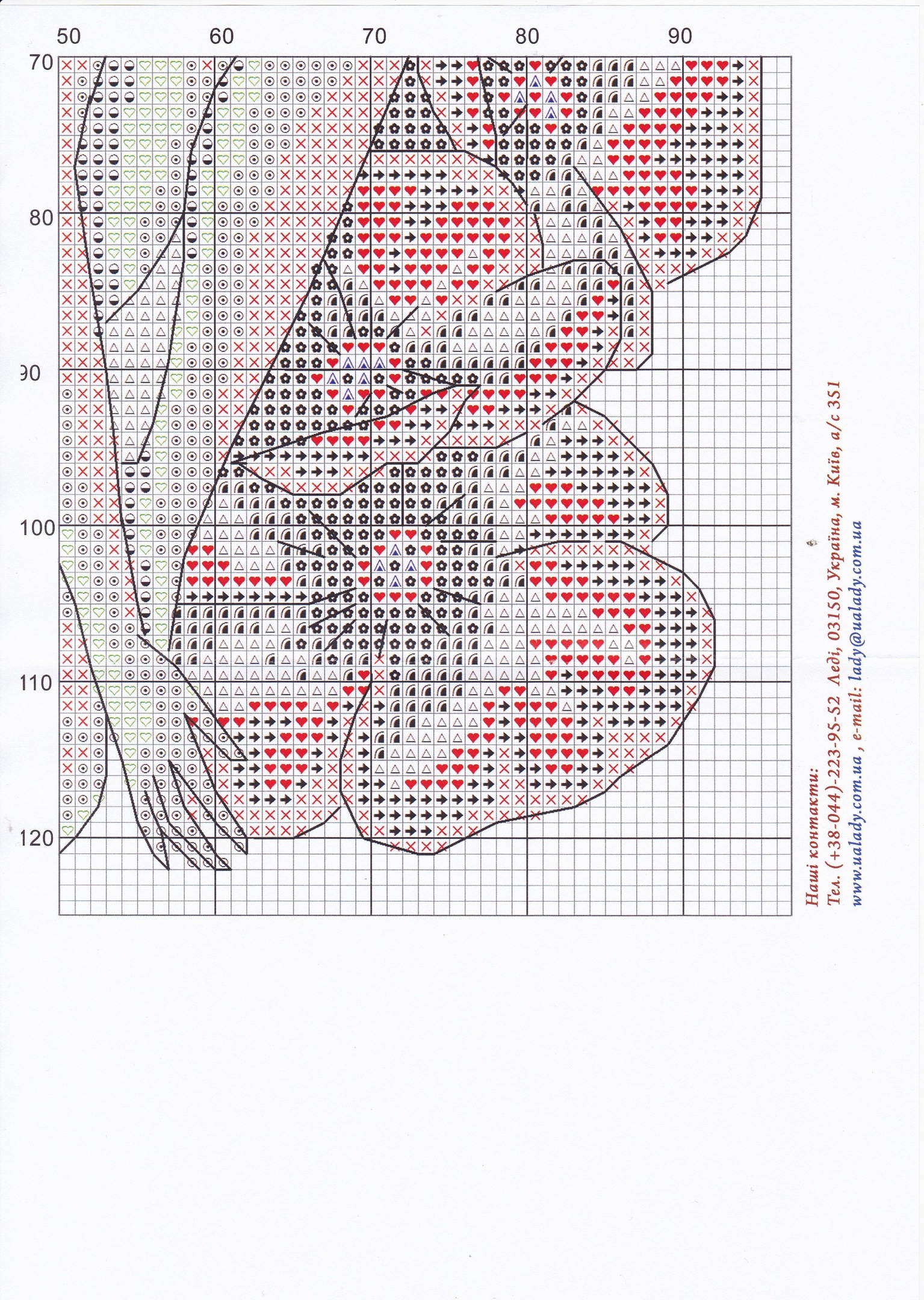 50 60 70 80 90

70
80
90
100
110
120

Наші контакти:
Тел. (+38-044)-223-95-52 Леді, 03150, Україна, м. Київ, а/с 351
www.ualady.com.ua , e-mail: lady@ualady.com.ua